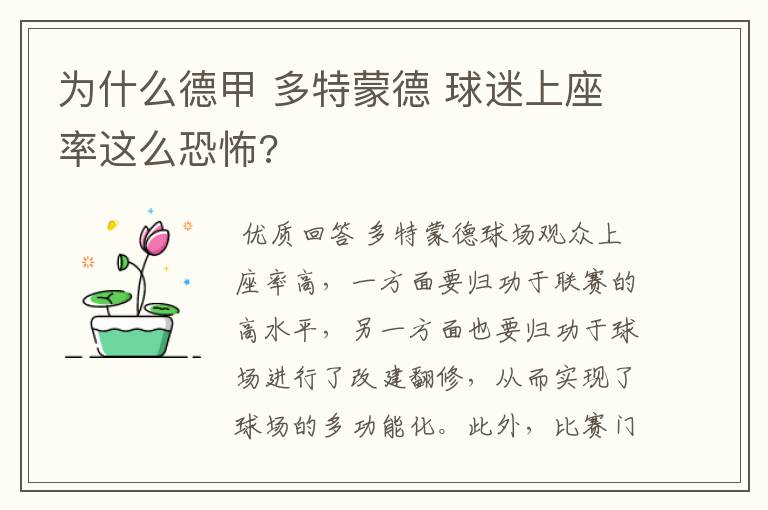 为什么德甲 多特蒙德 球迷上座率这么恐怖?

优质回答 多特蒙德球场观众上座率高，一方面要归功于联赛的高水平，另一方面也要归功于球场进行了改建翻修，从而实现了球场的多功能化。此外，比赛门